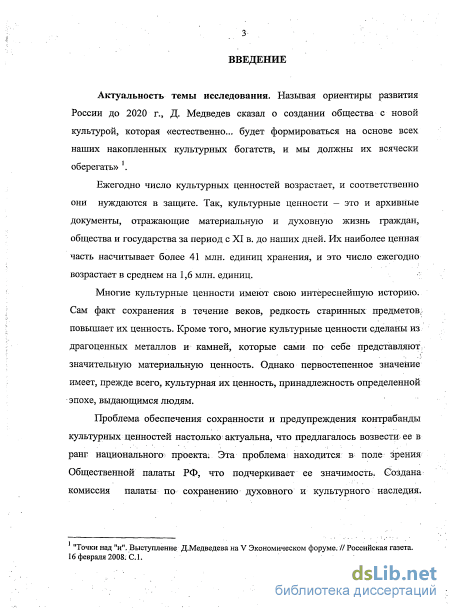 3

ВВЕДЕНИЕ

Актуальность темы исследования. Называя ориентиры развития России до 2020 г., Д. Медведев сказал о создании общества с новой культурой, которая «естественно... будет формироваться на основе всех наших накопленных культурных богатств, и мы должны их всячески оберегать» $^1$.

Ежегодно число культурных ценностей возрастает, и соответственно они нуждаются в защите. Так, культурные ценности – это и архивные документы, отражающие материальную и духовную жизнь граждан, общества и государства за период с XI в. до наших дней. Их наиболее ценная часть насчитывает более 41 млн. единиц хранения, и это число ежегодно возрастает в среднем на 1,6 млн. единиц.

Многие культурные ценности имеют свою интереснейшую историю. Сам факт сохранения в течение веков, редкость старинных предметов повышает их ценность. Кроме того, многие культурные ценности сделаны из драгоценных металлов и камней, которые сами по себе представляют значительную материальную ценность. Однако первостепенное значение имеет, прежде всего, культурная их ценность, принадлежность определенной эпохе, выдающимся людям.

Проблема обеспечения сохранности и предупреждения контрабанды культурных ценностей настолько актуальна, что предлагалось возвести ее в ранг национального проекта. Эта проблема находится в поле зрения Общественной палаты РФ, что подчеркивает ее значимость. Создана комиссия палаты по сохранению духовного и культурного наследия.

$^1$ "Точки над "и". Выступление Д.Медведева на V Экономическом форуме. // Российская газета. 16 февраля 2008. С.1.

dsLib.net
библиотека диссертаций